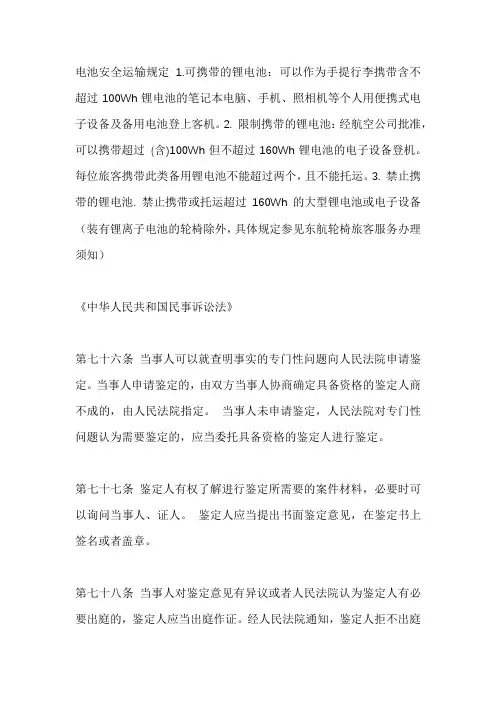 电池安全运输规定 1.可携带的锂电池：可以作为手提行李携带含不超过 100Wh 锂电池的笔记本电脑、手机、照相机等个人用便携式电子设备及备用电池登上客机。2. 限制携带的锂电池：经航空公司批准，可以携带超过 (含)100Wh 但不超过 160Wh 锂电池的电子设备登机。每位旅客携带此类备用锂电池不能超过两个，且不能托运。3. 禁止携带的锂电池. 禁止携带或托运超过 160Wh 的大型锂电池或电子设备（装有锂离子电池的轮椅除外，具体规定参见东航轮椅旅客服务办理须知）

《中华人民共和国民事诉讼法》

第七十六条 当事人可以就查明事实的专门性问题向人民法院申请鉴定。当事人申请鉴定的，由双方当事人协商确定具备资格的鉴定人商不成的，由人民法院指定。 当事人未申请鉴定，人民法院对专门性问题认为需要鉴定的，应当委托具备资格的鉴定人进行鉴定。

第七十七条 鉴定人有权了解进行鉴定所需要的案件材料，必要时可以询问当事人、证人。 鉴定人应当提出书面鉴定意见，在鉴定书上签名或者盖章。

第七十八条 当事人对鉴定意见有异议或者人民法院认为鉴定人有必要出庭的，鉴定人应当出庭作证。经人民法院通知，鉴定人拒不出庭